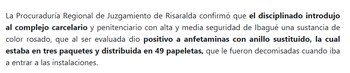 La Procuraduría Regional de Juzgamiento de Risaralda confirmó que el disciplinado introdujo al complejo carcelario y penitenciario con alta y media seguridad de Ibagué una sustancia de color rosado, que al ser evaluada dio positivo a anfetaminas con anillo sustituido, la cual estaba en tres paquetes y distribuida en 49 papeletas, que le fueron decomisadas cuando iba a entrar a las instalaciones.